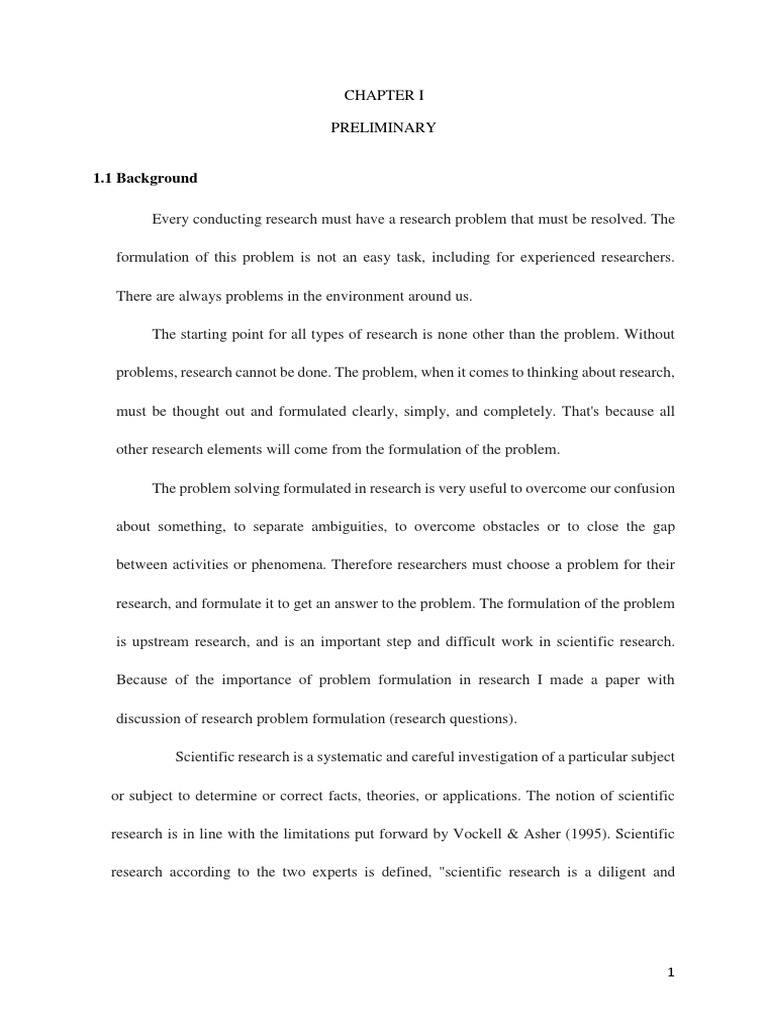 CHAPTER I

PRELIMINARY

1.1 Background

Every conducting research must have a research problem that must be resolved. The formulation of this problem is not an easy task, including for experienced researchers. There are always problems in the environment around us.

The starting point for all types of research is none other than the problem. Without problems, research cannot be done. The problem, when it comes to thinking about research, must be thought out and formulated clearly, simply, and completely. That's because all other research elements will come from the formulation of the problem.

The problem solving formulated in research is very useful to overcome our confusion about something, to separate ambiguities, to overcome obstacles or to close the gap between activities or phenomena. Therefore researchers must choose a problem for their research, and formulate it to get an answer to the problem. The formulation of the problem is upstream research, and is an important step and difficult work in scientific research. Because of the importance of problem formulation in research I made a paper with discussion of research problem formulation (research questions).

Scientific research is a systematic and careful investigation of a particular subject or subject to determine or correct facts, theories, or applications. The notion of scientific research is in line with the limitations put forward by Vockell & Asher (1995). Scientific research according to the two experts is defined, "scientific research is a diligent and

1